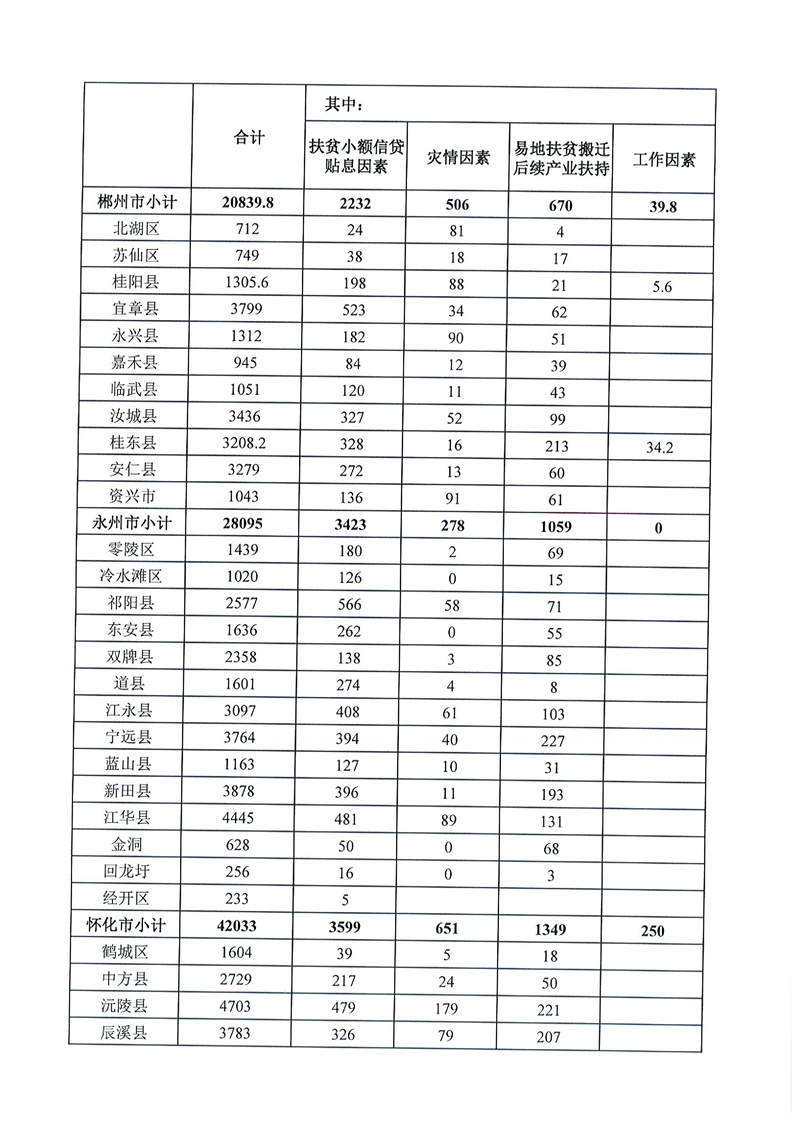 |  | 合计 | 其中： |  |  |  |
|---|---|---|---|---|---|
|  |  | 扶贫小额信贷贴息因素 | 灾情因素 | 易地扶贫搬迁后续产业扶持 | 工作因素 |
| 郴州市小计 | 20839.8 | 2232 | 506 | 670 | 39.8 |
| 北湖区 | 712 | 24 | 81 | 4 |  |
| 苏仙区 | 749 | 38 | 18 | 17 |  |
| 桂阳县 | 1305.6 | 198 | 88 | 21 | 5.6 |
| 宜章县 | 3799 | 523 | 34 | 62 |  |
| 永兴县 | 1312 | 182 | 90 | 51 |  |
| 嘉禾县 | 945 | 84 | 12 | 39 |  |
| 临武县 | 1051 | 120 | 11 | 43 |  |
| 汝城县 | 3436 | 327 | 52 | 99 |  |
| 桂东县 | 3208.2 | 328 | 16 | 213 | 34.2 |
| 安仁县 | 3279 | 272 | 13 | 60 |  |
| 资兴市 | 1043 | 136 | 91 | 61 |  |
| 永州市小计 | 28095 | 3423 | 278 | 1059 | 0 |
| 零陵区 | 1439 | 180 | 2 | 69 |  |
| 冷水滩区 | 1020 | 126 | 0 | 15 |  |
| 祁阳县 | 2577 | 566 | 58 | 71 |  |
| 东安县 | 1636 | 262 | 0 | 55 |  |
| 双牌县 | 2358 | 138 | 3 | 85 |  |
| 道县 | 1601 | 274 | 4 | 8 |  |
| 江永县 | 3097 | 408 | 61 | 103 |  |
| 宁远县 | 3764 | 394 | 40 | 227 |  |
| 蓝山县 | 1163 | 127 | 10 | 31 |  |
| 新田县 | 3878 | 396 | 11 | 193 |  |
| 江华县 | 4445 | 481 | 89 | 131 |  |
| 金洞 | 628 | 50 | 0 | 68 |  |
| 回龙圩 | 256 | 16 | 0 | 3 |  |
| 经开区 | 233 | 5 |  |  |  |
| 怀化市小计 | 42033 | 3599 | 651 | 1349 | 250 |
| 鹤城区 | 1604 | 39 | 5 | 18 |  |
| 中方县 | 2729 | 217 | 24 | 50 |  |
| 沅陵县 | 4703 | 479 | 179 | 221 |  |
| 辰溪县 | 3783 | 326 | 79 | 207 |  |